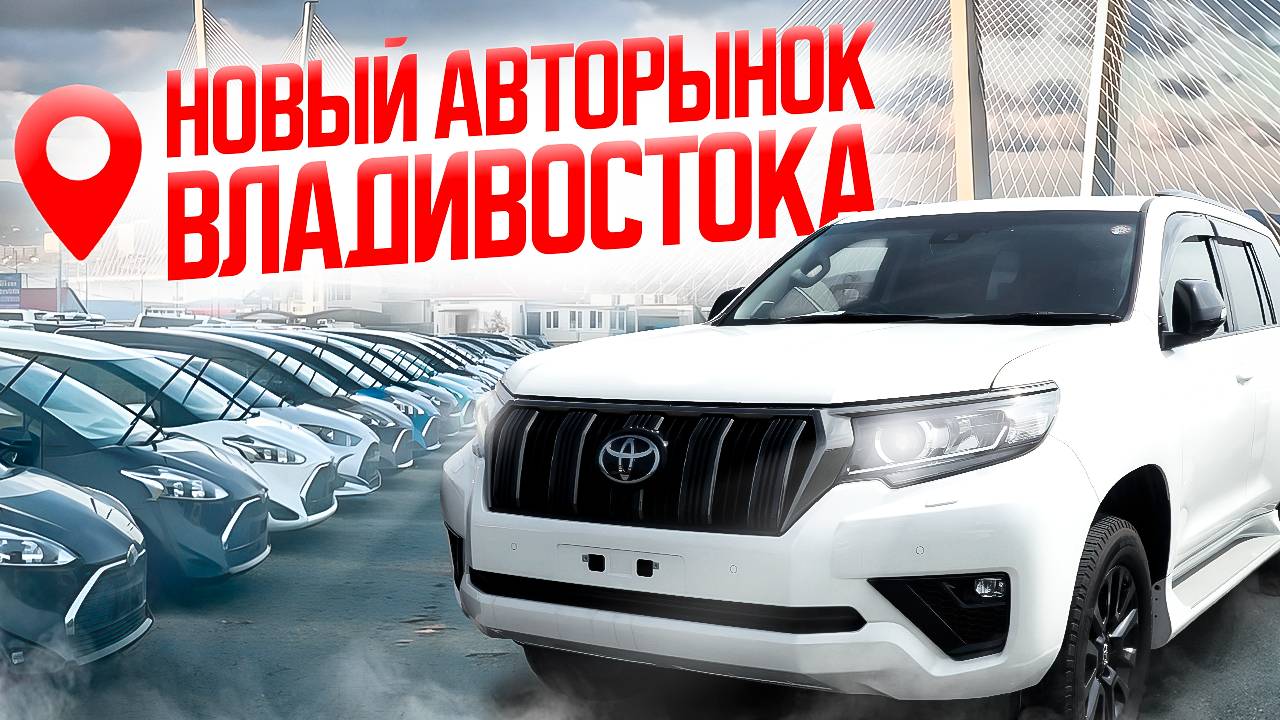 НОВЫЙ АВТОРЫНОК ВЛАДИВОСТОКА